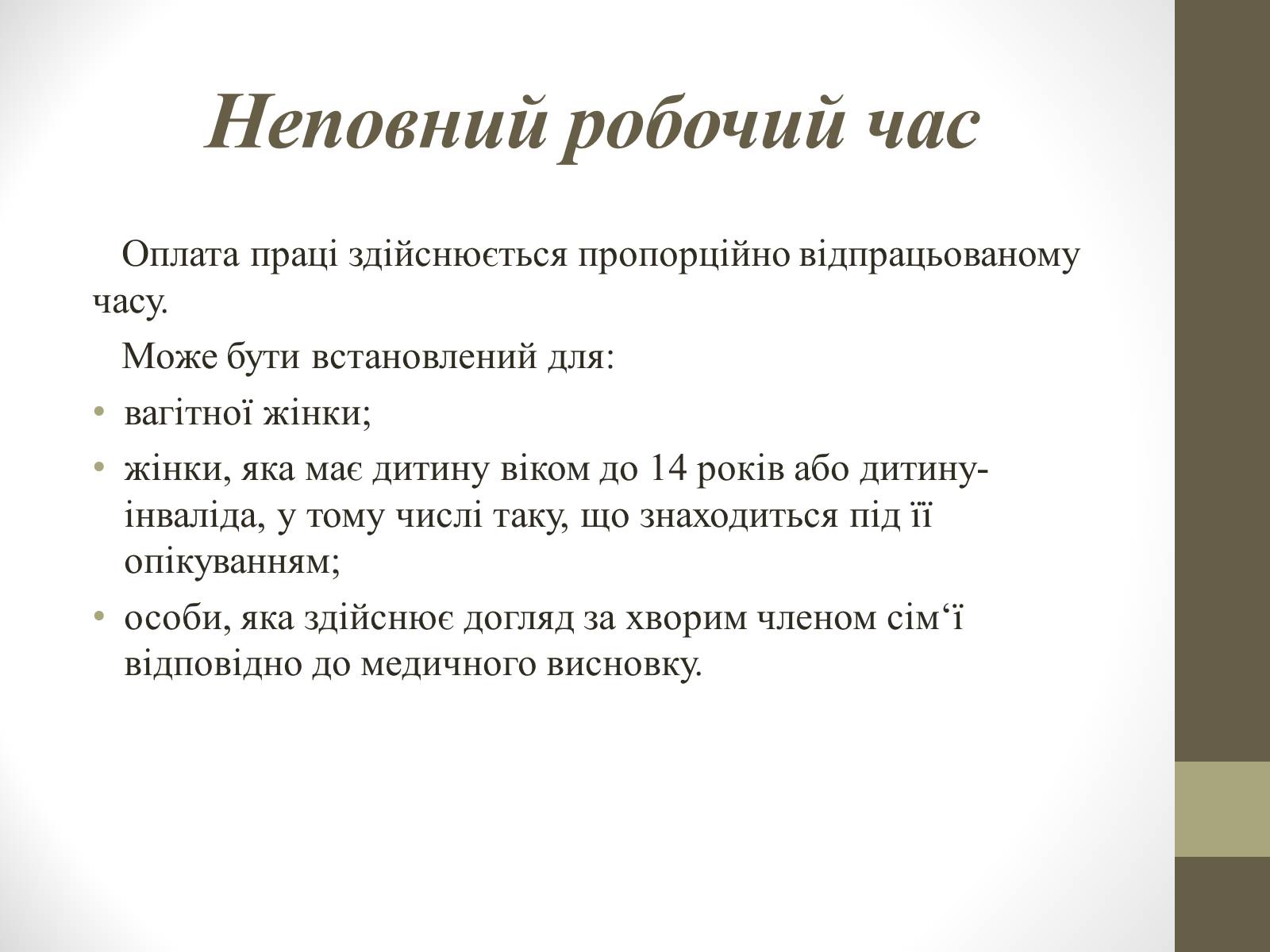 Неповний робочий час

Оплата праці здійснюється пропорційно відпрацьованому часу.

Може бути встановлений для:

• вагітної жінки;
• жінки, яка має дитину віком до 14 років або дитину-інваліда, у тому числі таку, що знаходиться під її опікуванням;
• особи, яка здійснює догляд за хворим членом сім‘ї відповідно до медичного висновку.